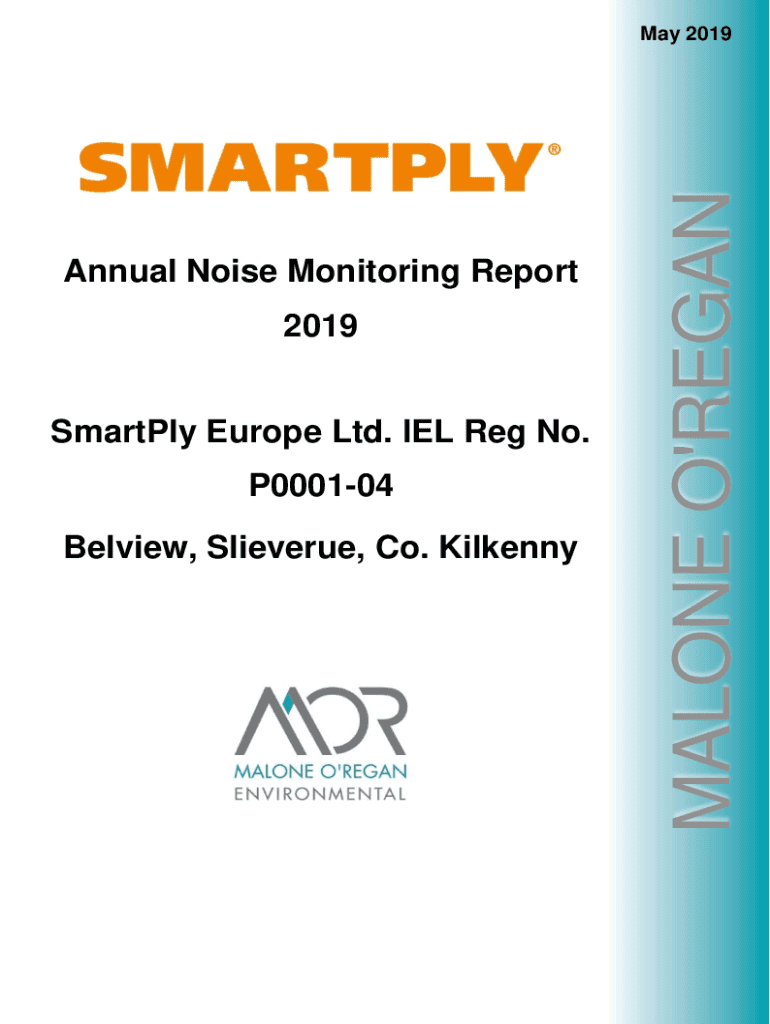 May 2019

SMARTPLY®

Annual Noise Monitoring Report
2019

SmartPly Europe Ltd. IEL Reg No.
P0001-04

Belview, Slieverue, Co. Kilkenny

MOR
MALONE O'REGAN
ENVIRONMENTAL

MALONE O'REGAN